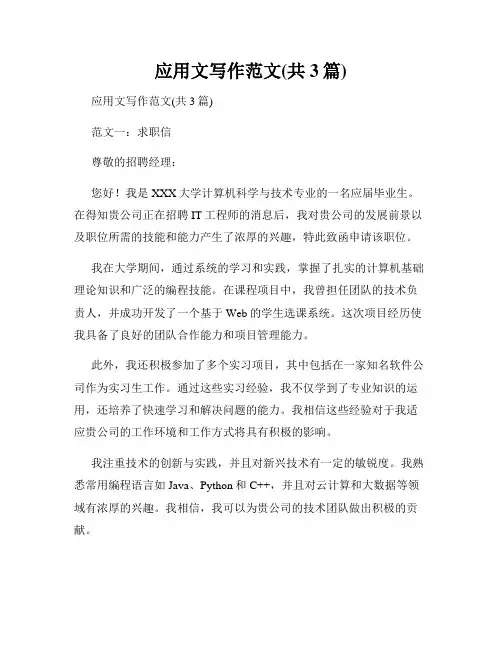 应用文写作范文(共 3 篇)

应用文写作范文(共 3 篇)

范文一：求职信

尊敬的招聘经理：

您好！我是 XXX 大学计算机科学与技术专业的一名应届毕业生。在得知贵公司正在招聘 IT 工程师的消息后，我对贵公司的发展前景以及职位所需的技能和能力产生了浓厚的兴趣，特此致函申请该职位。

我在大学期间，通过系统的学习和实践，掌握了扎实的计算机基础理论知识和广泛的编程技能。在课程项目中，我曾担任团队的技术负责人，并成功开发了一个基于 Web 的学生选课系统。这次项目经历使我具备了良好的团队合作能力和项目管理能力。

此外，我还积极参加了多个实习项目，其中包括在一家知名软件公司作为实习生工作。通过这些实习经验，我不仅学到了专业知识的运用，还培养了快速学习和解决问题的能力。我相信这些经验对于我适应贵公司的工作环境和工作方式将具有积极的影响。

我注重技术的创新与实践，并且对新兴技术有一定的敏锐度。我熟悉常用编程语言如 Java、Python 和 C++，并且对云计算和大数据等领域有浓厚的兴趣。我相信，我可以为贵公司的技术团队做出积极的贡献。